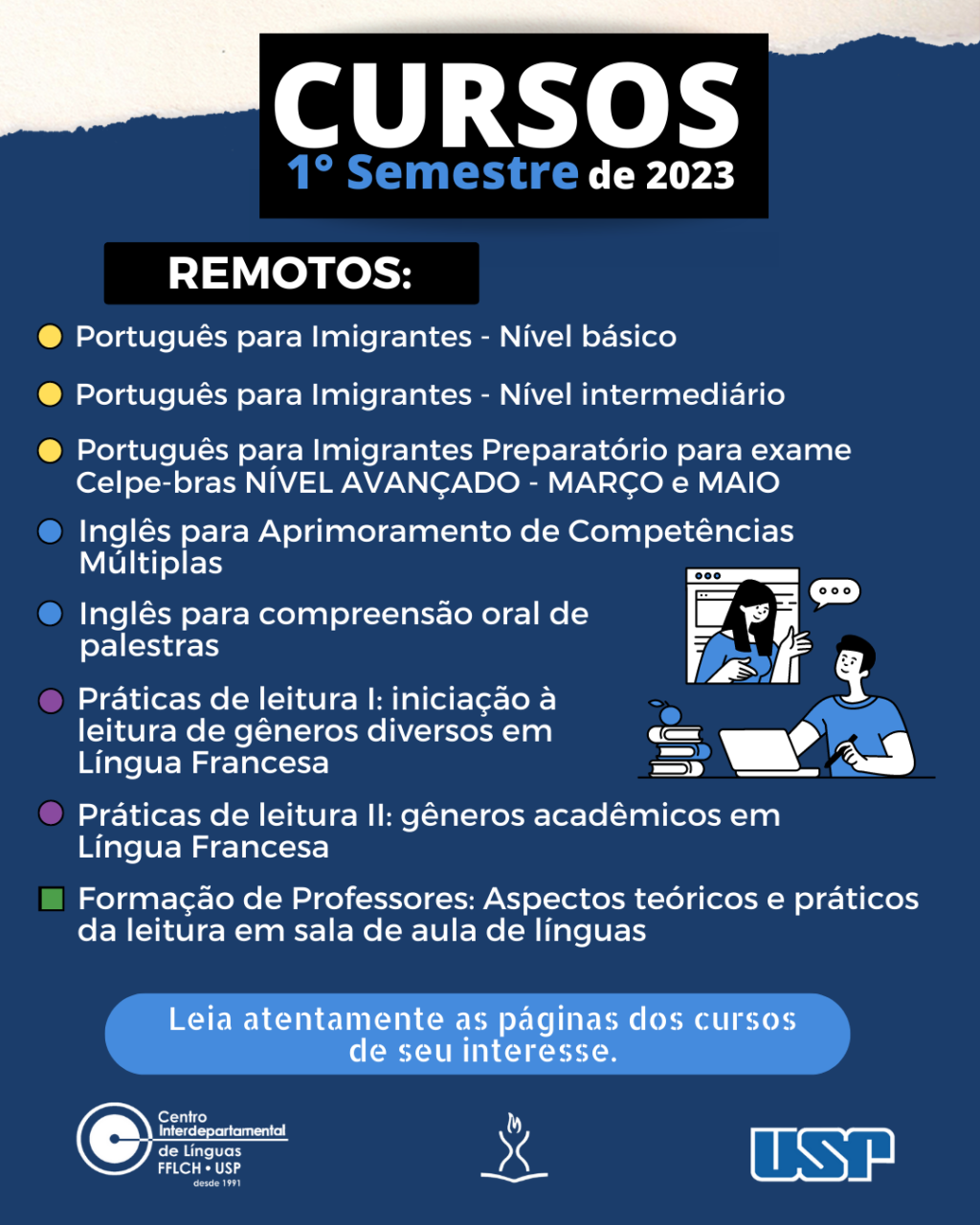 CURSOS
1° Semestre de 2023

REMOTOS:

Português para Imigrantes - Nível básico

Português para Imigrantes - Nível intermediário

Português para Imigrantes Preparatório para exame Celpe-bras NÍVEL AVANÇADO - MARÇO e MAIO

Inglês para Aprimoramento de Competências Múltiplas

Inglês para compreensão oral de palestras

Práticas de leitura I: iniciação à leitura de gêneros diversos em Língua Francesa

Práticas de leitura II: gêneros acadêmicos em Língua Francesa

Formação de Professores: Aspectos teóricos e práticos da leitura em sala de aula de línguas

Leia atentamente as páginas dos cursos de seu interesse.

Centro Interdepartamental de Línguas FFLCH • USP desde 1991

USP